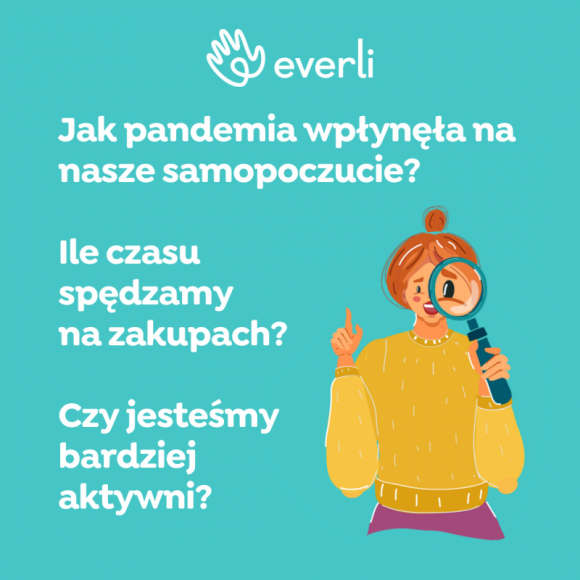 everli

Jak pandemia wpłynęła na nasze samopoczucie?

Ile czasu spędzamy na zakupach?

Czy jesteśmy bardziej aktywni?